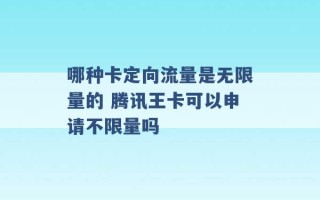 哪种卡定向流量是无限量的 腾讯王卡可以申请不限量吗